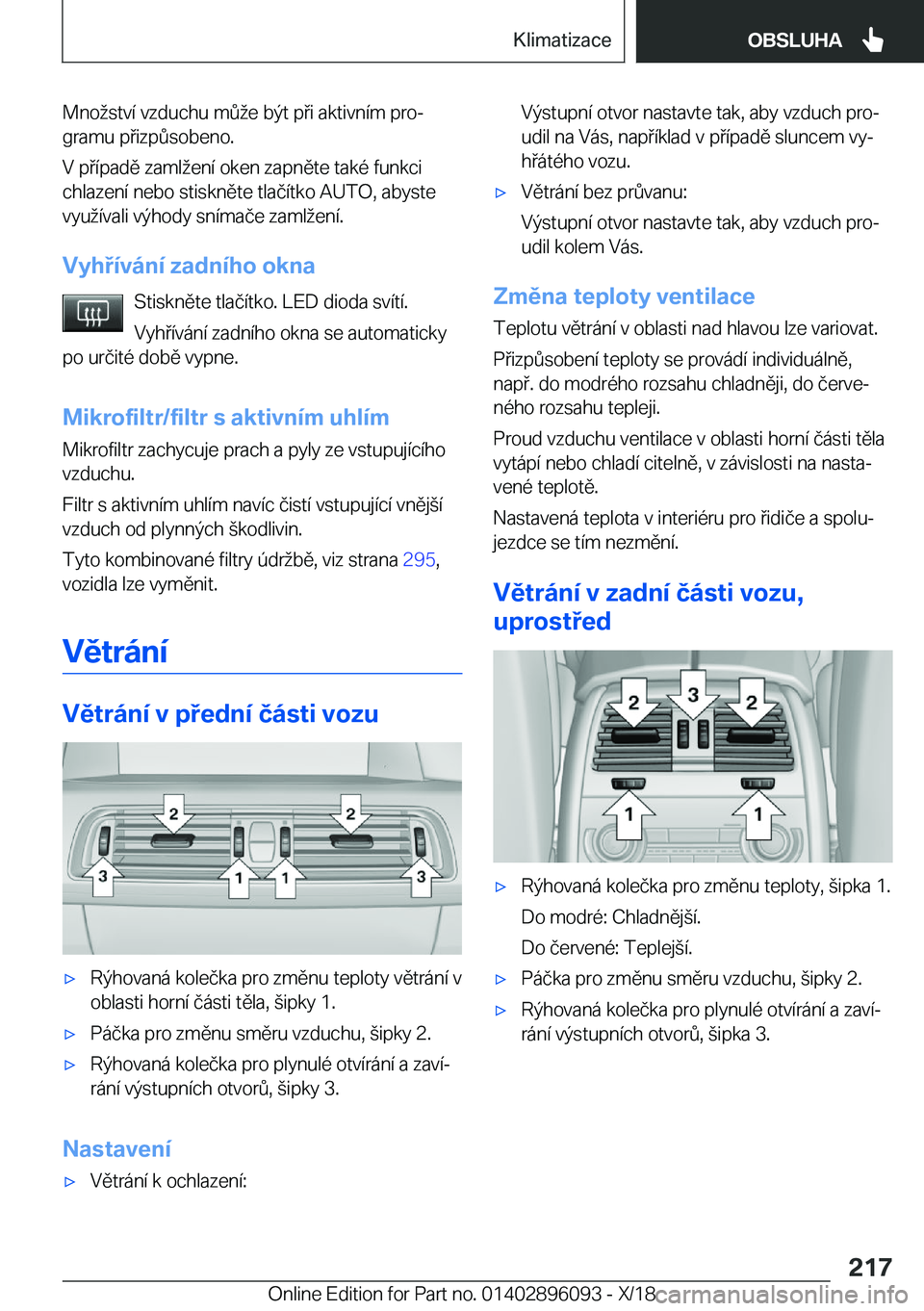 Klimatizace OBSLUHA

Množství vzduchu může být při aktivním programu přizpůsobeno.

V případě zamlžení oken zapněte také funkci chlazení nebo stiskněte tlačítko AUTO, abyste využívali výhody snímače zamlžení.

Vyhřívání zadního okna

Stiskněte tlačítko. LED dioda svítí.

Vyhřívání zadního okna se automaticky po určité době vypne.

Mikrofiltr/filtr s aktivním uhlím

Mikrofiltr zachycuje prach a pyly ze vstupujícího vzduchu.

Filtr s aktivním uhlím navíc čistí vstupující vnější vzduch od plynných škodlivin.

Tyto kombinované filtry údržbě, viz strana 295, vozidla lze vyměnit.

Větrání

Větrání v přední části vozu

2 2 3 1 1 3

▷ Rýhovaná kolečka pro změnu teploty větrání v oblasti horní části těla, šipky 1.

▷ Páčka pro změnu směru vzduchu, šipky 2.

▷ Rýhovaná kolečka pro plynulé otvírání a zavírání výstupních otvorů, šipky 3.

Nastavení

▷ Větrání k ochlazení:

Výstupní otvor nastavte tak, aby vzduch proudil na Vás, například v případě sluncem vyhřátého vozu.

▷ Větrání bez průvanu:

Výstupní otvor nastavte tak, aby vzduch proudil kolem Vás.

Změna teploty ventilace

Teplotu větrání v oblasti nad hlavou lze variovat.

Přizpůsobení teploty se provádí individuálně, např. do modrého rozsahu chladněji, do červeného rozsahu tepleji.

Proud vzduchu ventilace v oblasti horní části těla vytápí nebo chladí citelně, v závislosti na nastavené teplotě.

Nastavená teplota v interiéru pro řidiče a spolujezdce se tím nezmění.

Větrání v zadní části vozu, uprostřed

2 3 2 1 1

▷ Rýhovaná kolečka pro změnu teploty, šipka 1.

Do modré: Chladnější.

Do červené: Teplejší.

▷ Páčka pro změnu směru vzduchu, šipky 2.

▷ Rýhovaná kolečka pro plynulé otvírání a zavírání výstupních otvorů, šipka 3.

217

Online Edition for Part no. 01402896093 - X/18 carmanualsonline.info